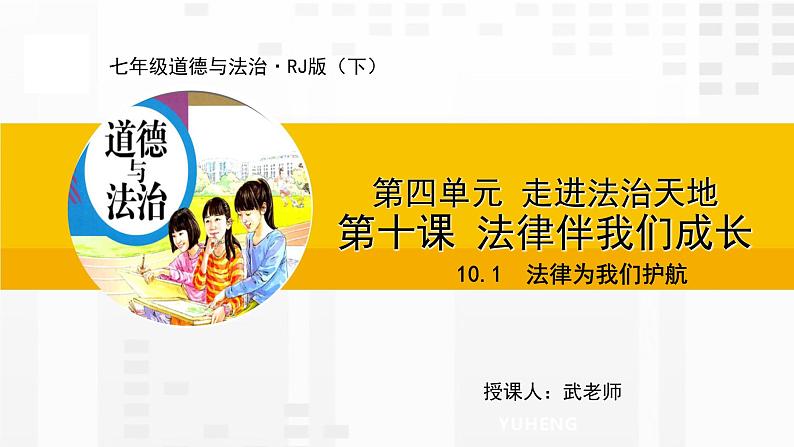 七年级道德与法治·RJ版（下）

道德与法治

第四单元 走进法治天地
第十课 法律伴我们成长
10.1 法律为我们护航

授课人：武老师

YUHENG